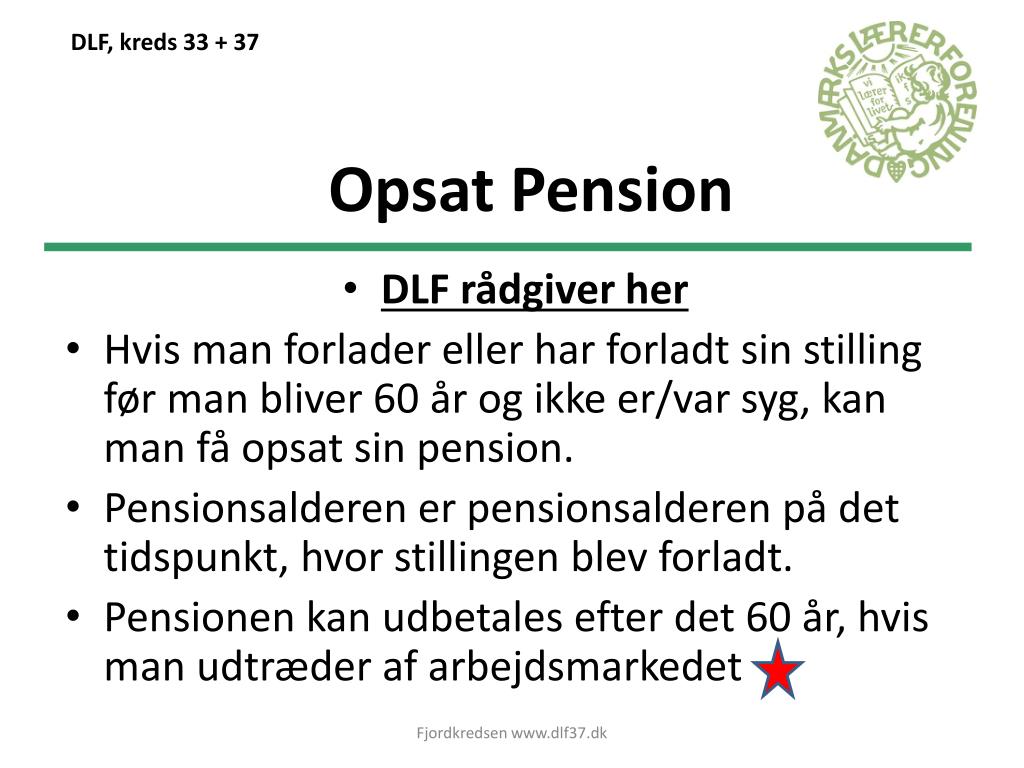 DLF, kreds 33 + 37

DANMARKS LÆRERFORENING

Opsat Pension

• DLF rådgiver her
• Hvis man forlader eller har forladt sin stilling før man bliver 60 år og ikke er/var syg, kan man få opsat sin pension.
• Pensionsalderen er pensionsalderen på det tidspunkt, hvor stillingen blev forladt.
• Pensionen kan udbetales efter det 60 år, hvis man udtræder af arbejdsmarkedet

Fjordkredsen www.dlf37.dk